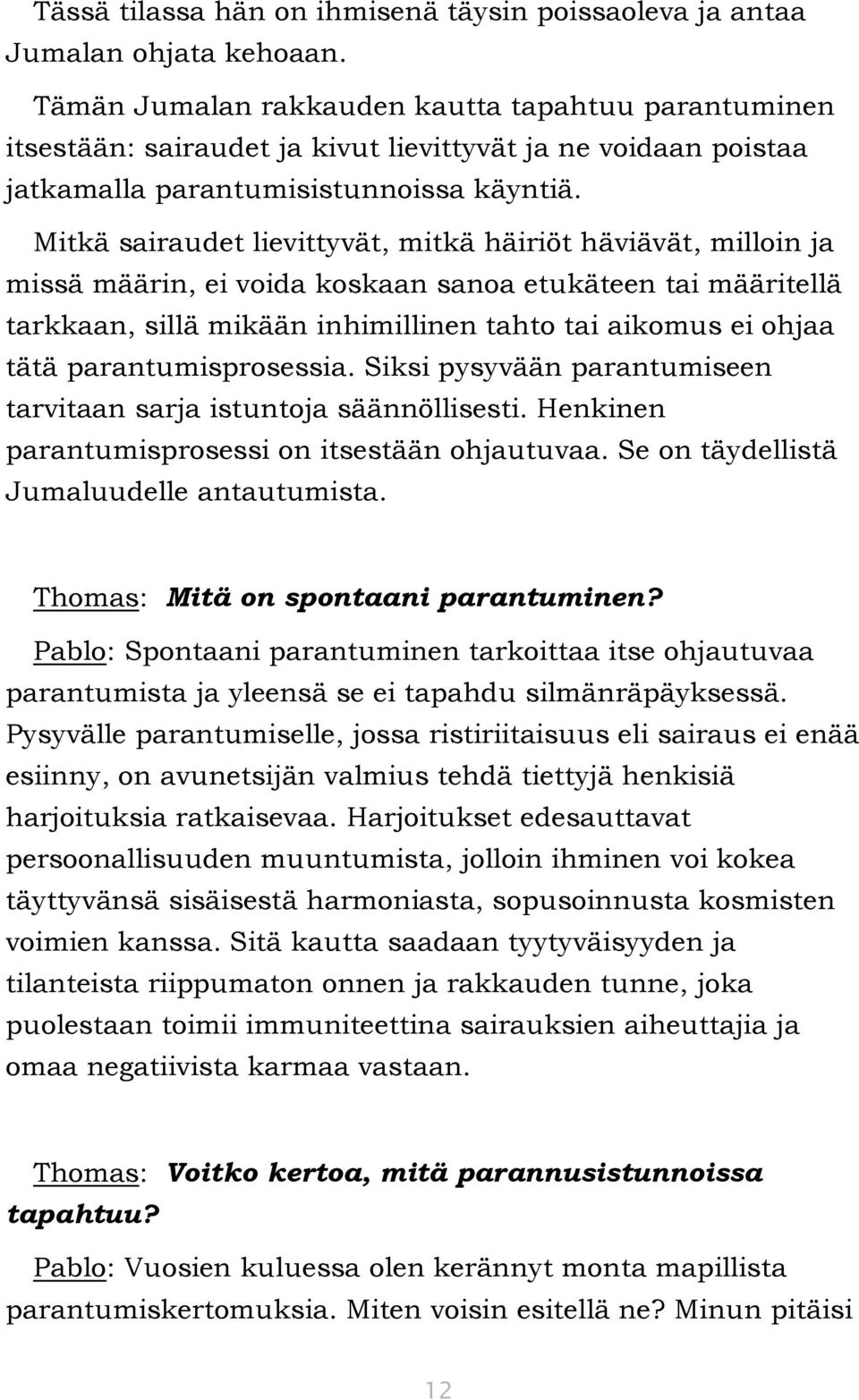 Tässä tilassa hän on ihmisenä täysin poissaoleva ja antaa Jumalan ohjata kehoaan.

Tämän Jumalan rakkauden kautta tapahtuu parantuminen itsestään: sairaudet ja kivut lievittyvät ja ne voidaan poistaa jatkamalla parantumisistunnoissa käyntiä.

Mitkä sairaudet lievittyvät, mitkä häiriöt häviävät, milloin ja missä määrin, ei voida koskaan sanoa etukäteen tai määritellä tarkkaan, sillä mikään inhimillinen tahto tai aikomus ei ohjaa tätä parantumisprosessia. Siksi pysyvään parantumiseen tarvitaan sarja istuntoja säännöllisesti. Henkinen parantumisprosessi on itsestään ohjautuvaa. Se on täydellistä Jumaluudelle antautumista.

Thomas: Mitä on spontaani parantuminen?

Pablo: Spontaani parantuminen tarkoittaa itse ohjautuvaa parantumista ja yleensä se ei tapahdu silmänräpäyksessä. Pysyvälle parantumiselle, jossa ristiriitaisuus eli sairaus ei enää esiinny, on avunetsijän valmius tehdä tiettyjä henkisiä harjoituksia ratkaisevaa. Harjoitukset edesauttavat persoonallisuuden muuntumista, jolloin ihminen voi kokea täyttyvänsä sisäisestä harmoniasta, sopusoinnusta kosmisten voimien kanssa. Sitä kautta saadaan tyytyväisyyden ja tilanteista riippumaton onnen ja rakkauden tunne, joka puolestaan toimii immuniteettina sairauksien aiheuttajia ja omaa negatiivista karmaa vastaan.

Thomas: Voitko kertoa, mitä parannusistunnoissa tapahtuu?

Pablo: Vuosien kuluessa olen kerännyt monta mapillista parantumiskertomuksia. Miten voisin esitellä ne? Minun pitäisi

12